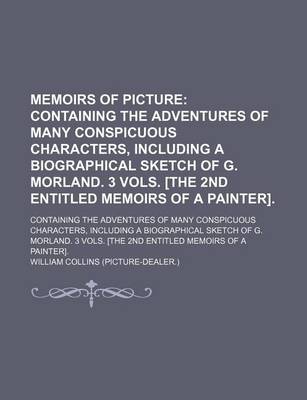 MEMOIRS OF PICTURE: CONTAINING THE ADVENTURES OF MANY CONSPICUOUS CHARACTERS, INCLUDING A BIOGRAPHICAL SKETCH OF G. MORLAND. 3 VOLS. [THE 2ND ENTITLED MEMOIRS OF A PAINTER].

CONTAINING THE ADVENTURES OF MANY CONSPICUOUS CHARACTERS, INCLUDING A BIOGRAPHICAL SKETCH OF G. MORLAND. 3 VOLS. [THE 2ND ENTITLED MEMOIRS OF A PAINTER].

WILLIAM COLLINS (PICTURE-DEALER.)